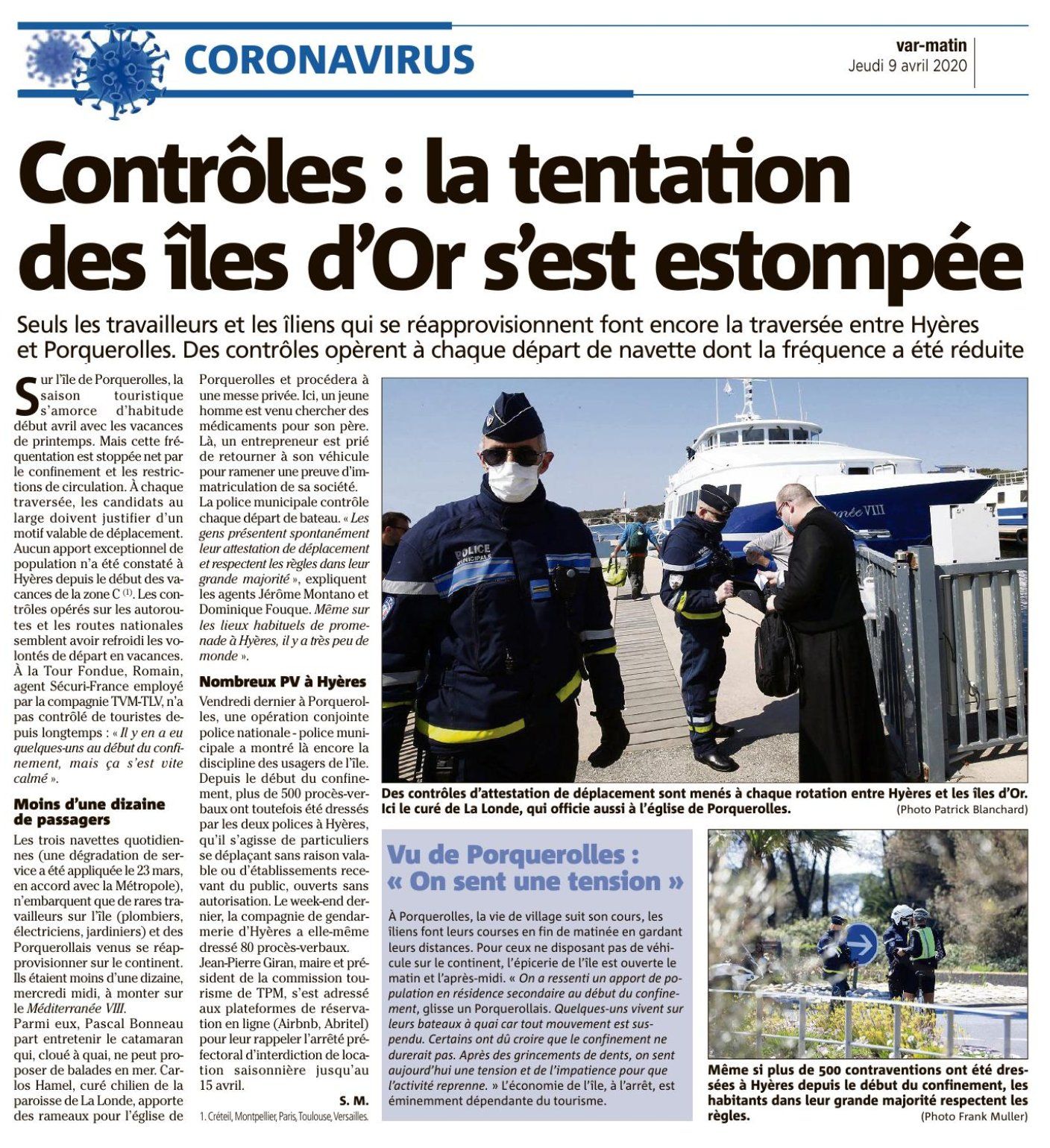 CORONAVIRUS

var-matin
Jeudi 9 avril 2020

Contrôles : la tentation des îles d'Or s'est estompée

Seuls les travailleurs et les îliens qui se réapprovisionnent font encore la traversée entre Hyères et Porquerolles. Des contrôles opèrent à chaque départ de navette dont la fréquence a été réduite

Sur l'île de Porquerolles, la saison touristique s'amorce d'habitude début avril avec les vacances de printemps. Mais cette fréquentation est stoppée net par le confinement et les restrictions de circulation. À chaque traversée, les candidats au large doivent justifier d'un motif valable de déplacement. Aucun apport exceptionnel de population n'a été constaté à Hyères depuis le début des vacances de la zone C $^{(1)}$. Les contrôles opérés sur les autoroutes et les routes nationales semblent avoir refroidi les volontés de départ en vacances. À la Tour Fondue, Romain, agent Sécuri-France employé par la compagnie TVM-TLV, n'a pas contrôlé de touristes depuis longtemps : « Il y en a eu quelques-uns au début du confinement, mais ça s'est vite calmé ».

Moins d'une dizaine de passagers

Les trois navettes quotidiennes (une dégradation de service a été appliquée le 23 mars, en accord avec la Métropole), n'embarquent que de rares travailleurs sur l'île (plombiers, électriciens, jardiniers) et des Porquerollais venus se réapprovisionner sur le continent. Ils étaient moins d'une dizaine, mercredi midi, à monter sur le Méditerranée VIII.
Parmi eux, Pascal Bonneau part entretenir le catamaran qui, cloué à quai, ne peut proposer de balades en mer. Carlos Hamel, curé chilien de la paroisse de La Londe, apporte des rameaux pour l'église de Porquerolles et procédera à une messe privée. Ici, un jeune homme est venu chercher des médicaments pour son père. Là, un entrepreneur est prié de retourner à son véhicule pour ramener une preuve d'immatriculation de sa société.
La police municipale contrôle chaque départ de bateau. « Les gens présentent spontanément leur attestation de déplacement et respectent les règles dans leur grande majorité », expliquent les agents Jérôme Montano et Dominique Fouque. Même sur les lieux habituels de promenade à Hyères, il y a très peu de monde ».

Nombreux PV à Hyères

Vendredi dernier à Porquerolles, une opération conjointe police nationale - police municipale a montré là encore la discipline des usagers de l'île. Depuis le début du confinement, plus de 500 procès-verbaux ont toutefois été dressés par les deux polices à Hyères, qu'il s'agisse de particuliers se déplaçant sans raison valable ou d'établissements recevant du public, ouverts sans autorisation. Le week-end dernier, la compagnie de gendarmerie d'Hyères a elle-même dressé 80 procès-verbaux.
Jean-Pierre Giran, maire et président de la commission tourisme de TPM, s'est adressé aux plateformes de réservation en ligne (Airbnb, Abritel) pour leur rappeler l'arrêté préfectoral d'interdiction de location saisonnière jusqu'au 15 avril.

S. M.

1. Créteil, Montpellier, Paris, Toulouse, Versailles.

POLICE MUNICIPALE

Des contrôles d'attestation de déplacement sont menés à chaque rotation entre Hyères et les îles d'Or. Ici le curé de La Londe, qui officie aussi à l'église de Porquerolles. (Photo Patrick Blanchard)

Vu de Porquerolles : « On sent une tension »

À Porquerolles, la vie de village suit son cours, les îliens font leurs courses en fin de matinée en gardant leurs distances. Pour ceux ne disposant pas de véhicule sur le continent, l'épicerie de l'île est ouverte le matin et l'après-midi. « On a ressenti un apport de population en résidence secondaire au début du confinement, glisse un Porquerollais. Quelques-uns vivent sur leurs bateaux à quai car tout mouvement est suspendu. Certains ont dû croire que le confinement ne durerait pas. Après des grincements de dents, on sent aujourd'hui une tension et de l'impatience pour que l'activité reprenne. » L'économie de l'île, à l'arrêt, est éminemment dépendante du tourisme.

Même si plus de 500 contraventions ont été dressées à Hyères depuis le début du confinement, les habitants dans leur grande majorité respectent les règles. (Photo Frank Muller)